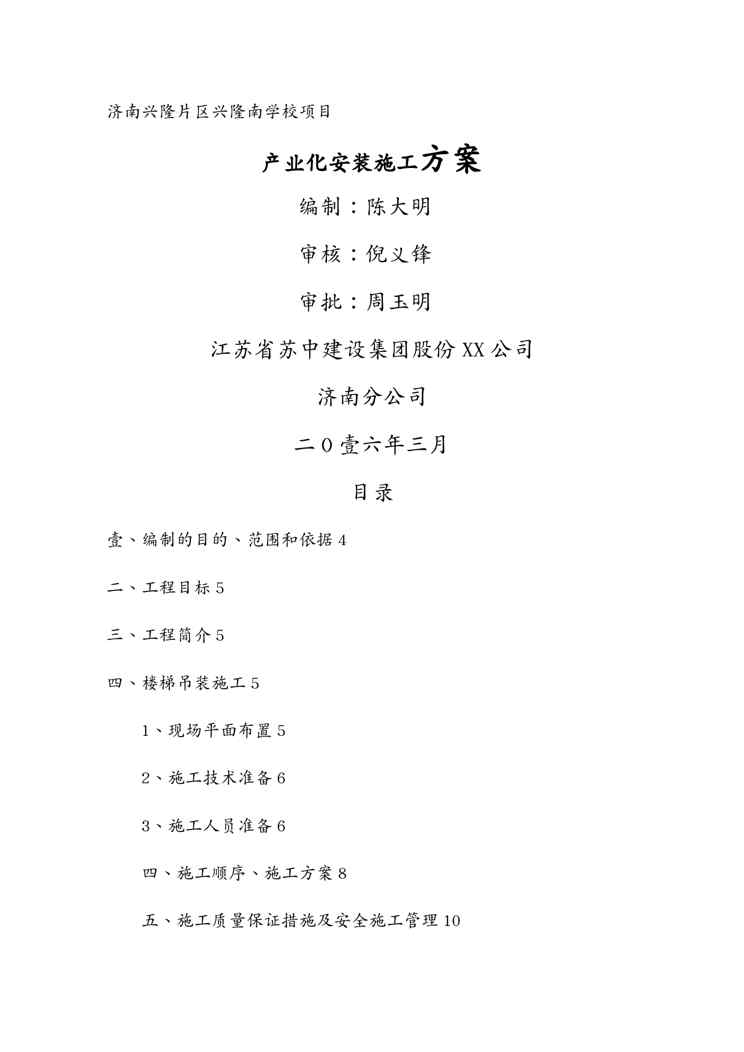 济南兴隆片区兴隆南学校项目

产业化安装施工方案

编制：陈大明

审核：倪义锋

审批：周玉明

江苏省苏中建设集团股份XX公司

济南分公司

二0壹六年三月

目录

壹、编制的目的、范围和依据4

二、工程目标5

三、工程简介5

四、楼梯吊装施工5

1、现场平面布置5

2、施工技术准备6

3、施工人员准备6

四、施工顺序、施工方案8

五、施工质量保证措施及安全施工管理10